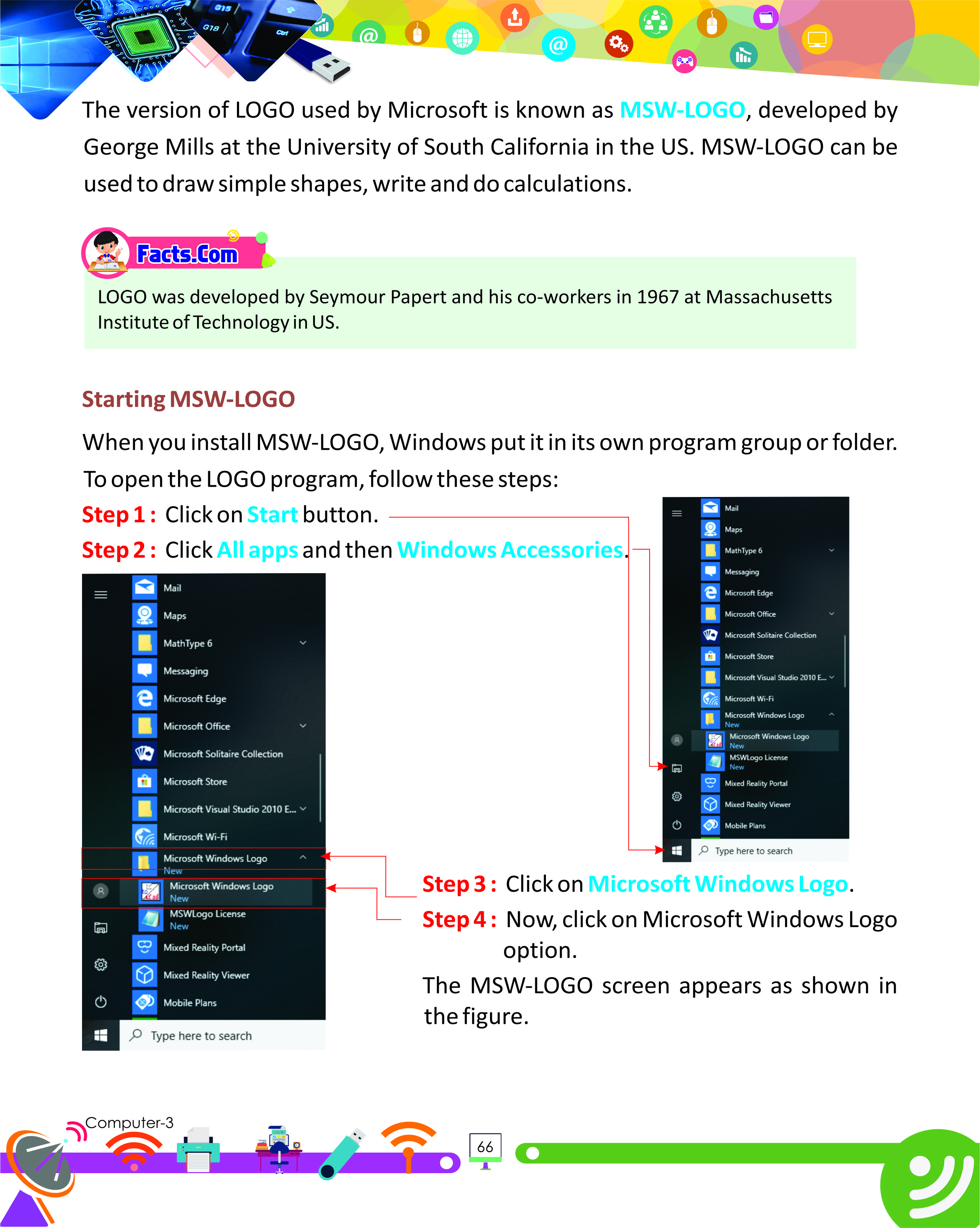 The version of LOGO used by Microsoft is known as MSW-LOGO, developed by George Mills at the University of South California in the US. MSW-LOGO can be used to draw simple shapes, write and do calculations.

Facts.Com

LOGO was developed by Seymour Papert and his co-workers in 1967 at Massachusetts Institute of Technology in US.

Starting MSW-LOGO

When you install MSW-LOGO, Windows put it in its own program group or folder. To open the LOGO program, follow these steps:

Step 1 : Click on Start button.

Step 2 : Click All apps and then Windows Accessories.

Mail
Maps
MathType 6
Messaging
Microsoft Edge
Microsoft Office
Microsoft Solitaire Collection
Microsoft Store
Microsoft Visual Studio 2010 E...
Microsoft Wi-Fi
Microsoft Windows Logo
New
Microsoft Windows Logo
New
MSWLogo License
New
Mixed Reality Portal
Mixed Reality Viewer
Mobile Plans
Type here to search

Mail
Maps
MathType 6
Messaging
Microsoft Edge
Microsoft Office
Microsoft Solitaire Collection
Microsoft Store
Microsoft Visual Studio 2010 E...
Microsoft Wi-Fi
Microsoft Windows Logo
New
Microsoft Windows Logo
New
MSWLogo License
New
Mixed Reality Portal
Mixed Reality Viewer
Mobile Plans
Type here to search

Step 3 : Click on Microsoft Windows Logo.

Step 4 : Now, click on Microsoft Windows Logo option.

The MSW-LOGO screen appears as shown in the figure.

Computer-3

66